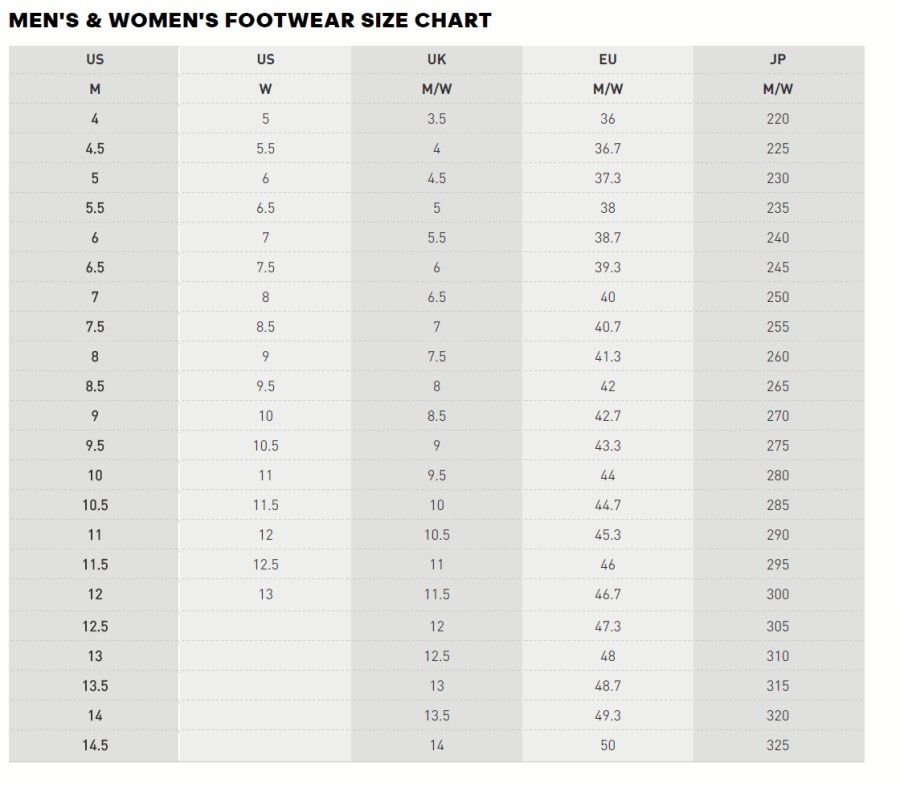 MEN'S & WOMEN'S FOOTWEAR SIZE CHART

| US | US | UK | EU | JP |
|---|---|---|---|---|
| M | W | M/W | M/W | M/W |
| 4 | 5 | 3.5 | 36 | 220 |
| 4.5 | 5.5 | 4 | 36.7 | 225 |
| 5 | 6 | 4.5 | 37.3 | 230 |
| 5.5 | 6.5 | 5 | 38 | 235 |
| 6 | 7 | 5.5 | 38.7 | 240 |
| 6.5 | 7.5 | 6 | 39.3 | 245 |
| 7 | 8 | 6.5 | 40 | 250 |
| 7.5 | 8.5 | 7 | 40.7 | 255 |
| 8 | 9 | 7.5 | 41.3 | 260 |
| 8.5 | 9.5 | 8 | 42 | 265 |
| 9 | 10 | 8.5 | 42.7 | 270 |
| 9.5 | 10.5 | 9 | 43.3 | 275 |
| 10 | 11 | 9.5 | 44 | 280 |
| 10.5 | 11.5 | 10 | 44.7 | 285 |
| 11 | 12 | 10.5 | 45.3 | 290 |
| 11.5 | 12.5 | 11 | 46 | 295 |
| 12 | 13 | 11.5 | 46.7 | 300 |
| 12.5 | | 12 | 47.3 | 305 |
| 13 | | 12.5 | 48 | 310 |
| 13.5 | | 13 | 48.7 | 315 |
| 14 | | 13.5 | 49.3 | 320 |
| 14.5 | | 14 | 50 | 325 |